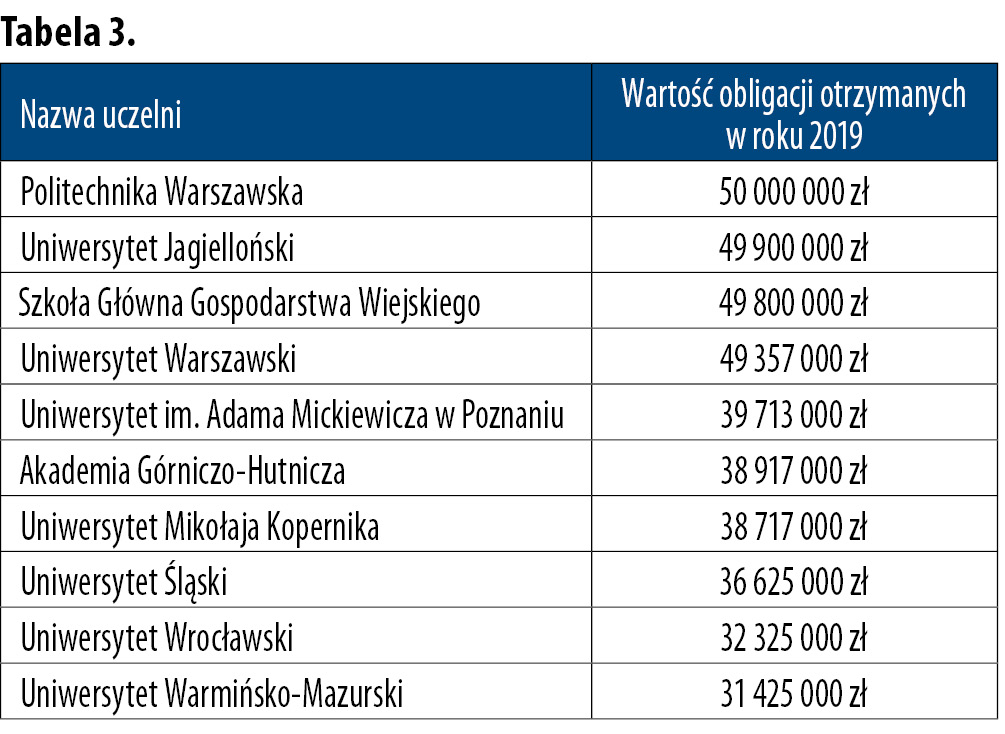 Tabela 3.

| Nazwa uczelni | Wartość obligacji otrzymanych w roku 2019 |
|---|---|
| Politechnika Warszawska | 50 000 000 zł |
| Uniwersytet Jagielloński | 49 900 000 zł |
| Szkoła Główna Gospodarstwa Wiejskiego | 49 800 000 zł |
| Uniwersytet Warszawski | 49 357 000 zł |
| Uniwersytet im. Adama Mickiewicza w Poznaniu | 39 713 000 zł |
| Akademia Górniczo-Hutnicza | 38 917 000 zł |
| Uniwersytet Mikołaja Kopernika | 38 717 000 zł |
| Uniwersytet Śląski | 36 625 000 zł |
| Uniwersytet Wrocławski | 32 325 000 zł |
| Uniwersytet Warmińsko-Mazurski | 31 425 000 zł |